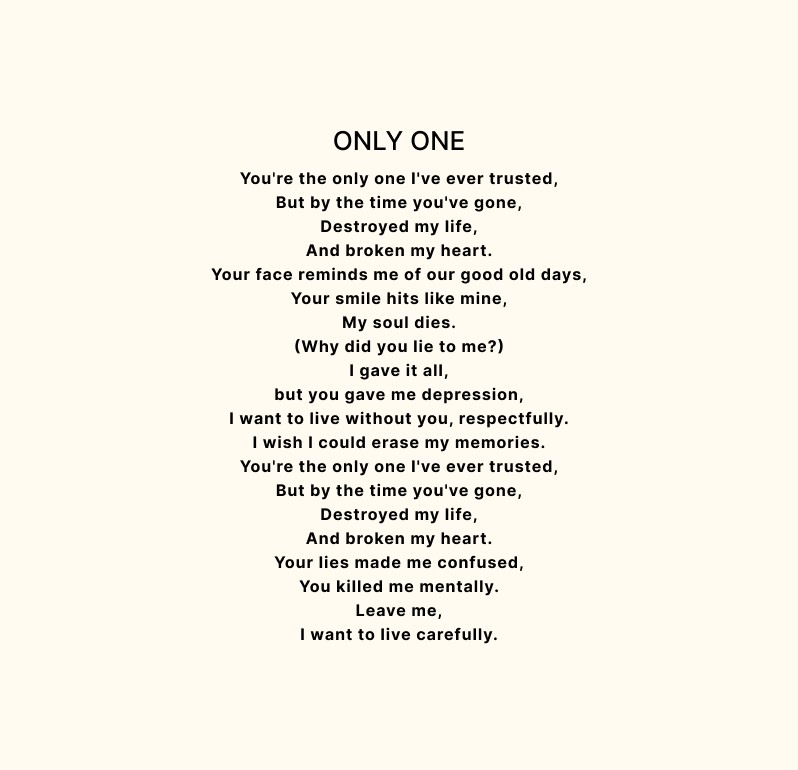 ONLY ONE

You're the only one I've ever trusted,
But by the time you've gone,
Destroyed my life,
And broken my heart.
Your face reminds me of our good old days,
Your smile hits like mine,
My soul dies.
(Why did you lie to me?)
I gave it all,
but you gave me depression,
I want to live without you, respectfully.
I wish I could erase my memories.
You're the only one I've ever trusted,
But by the time you've gone,
Destroyed my life,
And broken my heart.
Your lies made me confused,
You killed me mentally.
Leave me,
I want to live carefully.